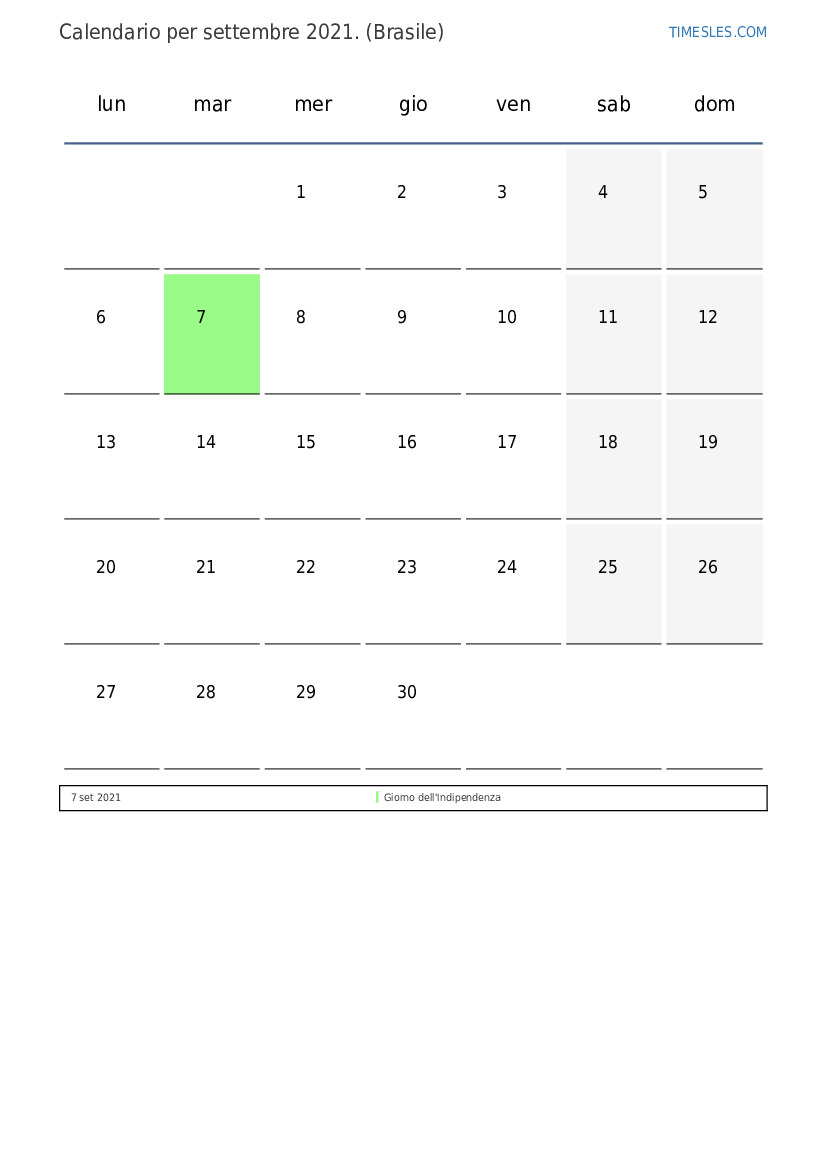 Calendario per settembre 2021. (Brasile)

TIMESLES.COM

| lun | mar | mer | gio | ven | sab | dom |
|---|---|---|---|---|---|---|
| | | 1 | 2 | 3 | 4 | 5 |
| 6 | 7 | 8 | 9 | 10 | 11 | 12 |
| 13 | 14 | 15 | 16 | 17 | 18 | 19 |
| 20 | 21 | 22 | 23 | 24 | 25 | 26 |
| 27 | 28 | 29 | 30 | | | |

| 7 set 2021 | Giorno dell'Indipendenza |
|---|---|